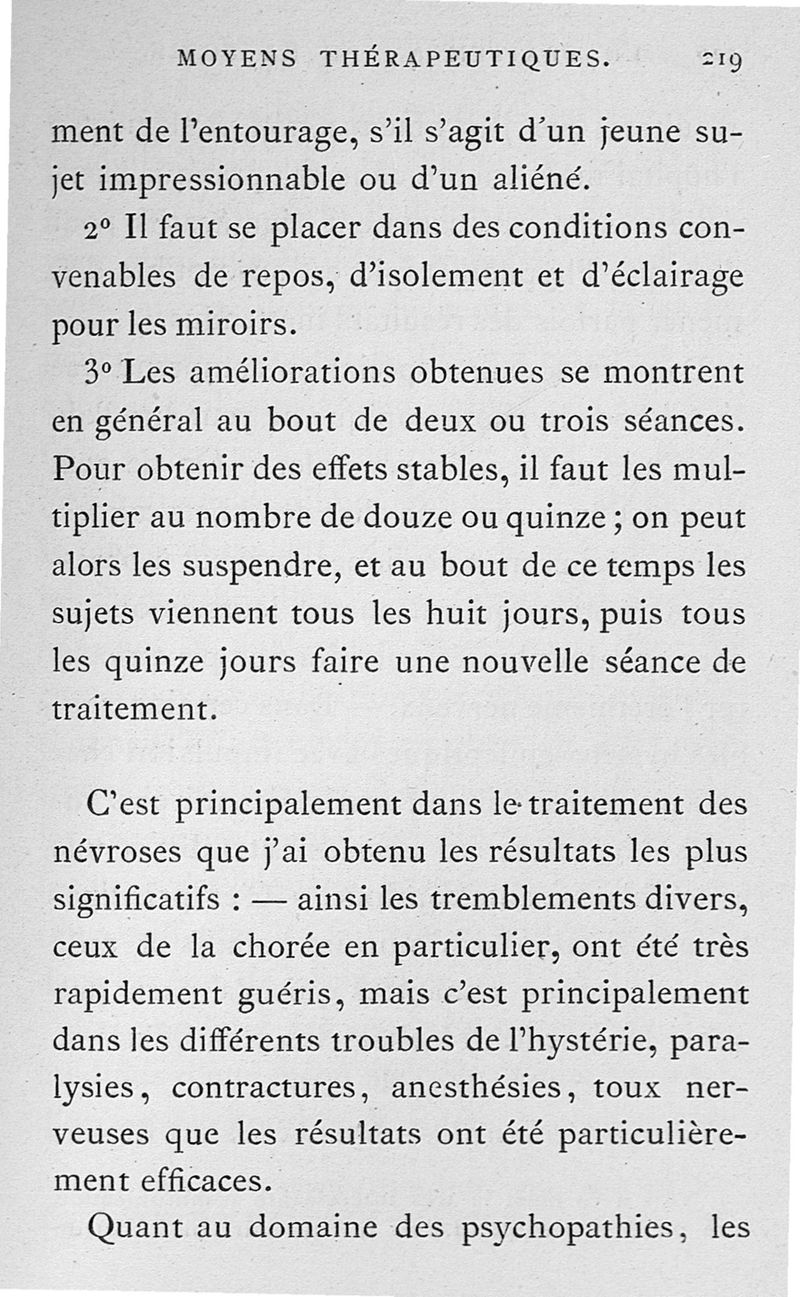 MOYENS THÉRAPEUTIQUES. 219

ment de l'entourage, s'il s'agit d'un jeune sujet impressionnable ou d'un aliéné.

2° Il faut se placer dans des conditions convenables de repos, d'isolement et d'éclairage pour les miroirs.

3° Les améliorations obtenues se montrent en général au bout de deux ou trois séances. Pour obtenir des effets stables, il faut les multiplier au nombre de douze ou quinze ; on peut alors les suspendre, et au bout de ce temps les sujets viennent tous les huit jours, puis tous les quinze jours faire une nouvelle séance de traitement.

C'est principalement dans le traitement des névroses que j'ai obtenu les résultats les plus significatifs : — ainsi les tremblements divers, ceux de la chorée en particulier, ont été très rapidement guéris, mais c'est principalement dans les différents troubles de l'hystérie, paralysies, contractures, anesthésies, toux nerveuses que les résultats ont été particulièrement efficaces.

Quant au domaine des psychopathies, les